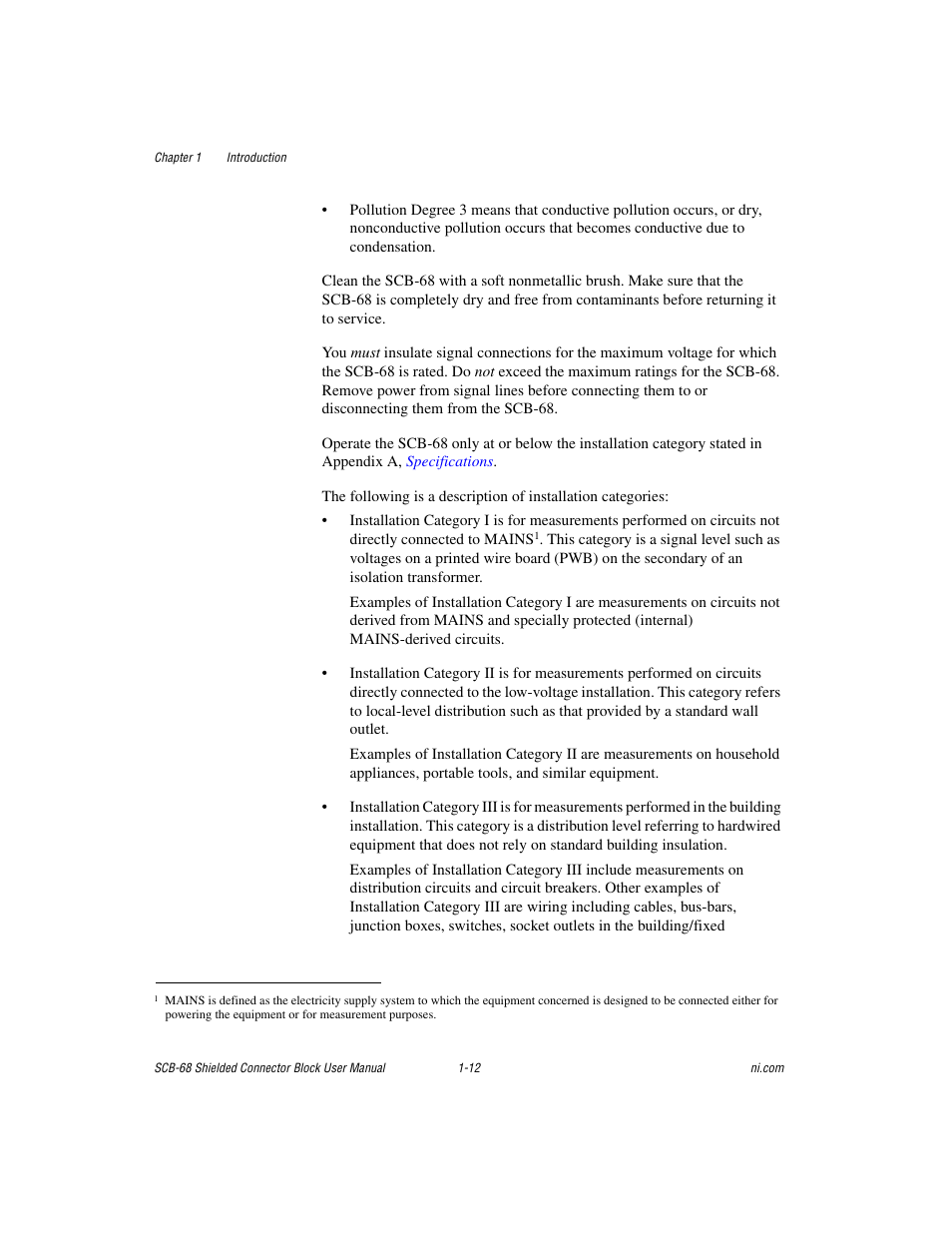 Chapter 1 Introduction

• Pollution Degree 3 means that conductive pollution occurs, or dry, nonconductive pollution occurs that becomes conductive due to condensation.

Clean the SCB-68 with a soft nonmetallic brush. Make sure that the SCB-68 is completely dry and free from contaminants before returning it to service.

You must insulate signal connections for the maximum voltage for which the SCB-68 is rated. Do not exceed the maximum ratings for the SCB-68. Remove power from signal lines before connecting them to or disconnecting them from the SCB-68.

Operate the SCB-68 only at or below the installation category stated in Appendix A, Specifications.

The following is a description of installation categories:

• Installation Category I is for measurements performed on circuits not directly connected to MAINS$^1$. This category is a signal level such as voltages on a printed wire board (PWB) on the secondary of an isolation transformer.

Examples of Installation Category I are measurements on circuits not derived from MAINS and specially protected (internal) MAINS-derived circuits.

• Installation Category II is for measurements performed on circuits directly connected to the low-voltage installation. This category refers to local-level distribution such as that provided by a standard wall outlet.

Examples of Installation Category II are measurements on household appliances, portable tools, and similar equipment.

• Installation Category III is for measurements performed in the building installation. This category is a distribution level referring to hardwired equipment that does not rely on standard building insulation.

Examples of Installation Category III include measurements on distribution circuits and circuit breakers. Other examples of Installation Category III are wiring including cables, bus-bars, junction boxes, switches, socket outlets in the building/fixed

$^1$ MAINS is defined as the electricity supply system to which the equipment concerned is designed to be connected either for powering the equipment or for measurement purposes.

SCB-68 Shielded Connector Block User Manual 1-12 ni.com